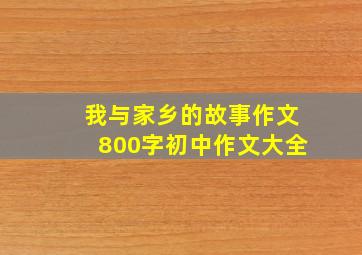 我与家乡的故事作文
800字初中作文大全